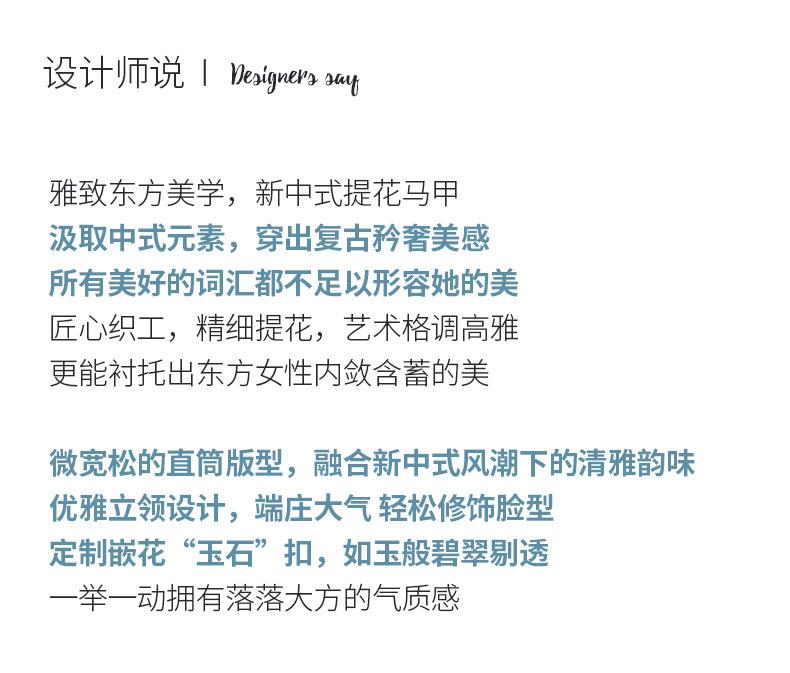 设计师说 | Designers say

雅致东方美学，新中式提花马甲
汲取中式元素，穿出复古矜奢美感
所有美好的词汇都不足以形容她的美
匠心织工，精细提花，艺术格调高雅
更能衬托出东方女性内敛含蓄的美

微宽松的直筒版型，融合新中式风潮下的清雅韵味
优雅立领设计，端庄大气 轻松修饰脸型
定制嵌花“玉石”扣，如玉般碧翠剔透
一举一动拥有落落大方的气质感